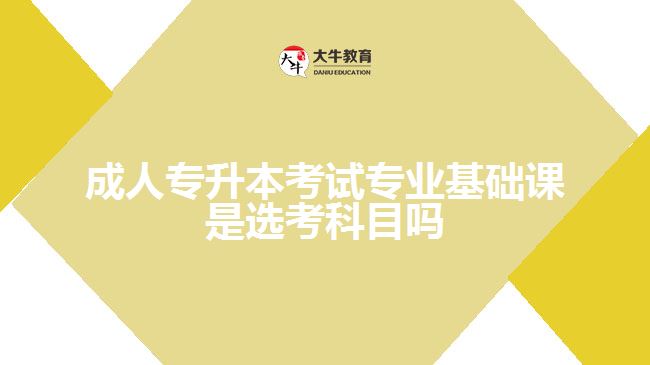 大牛
大牛教育
DANIU EDUCATION

成人专升本考试专业基础课是选考科目吗